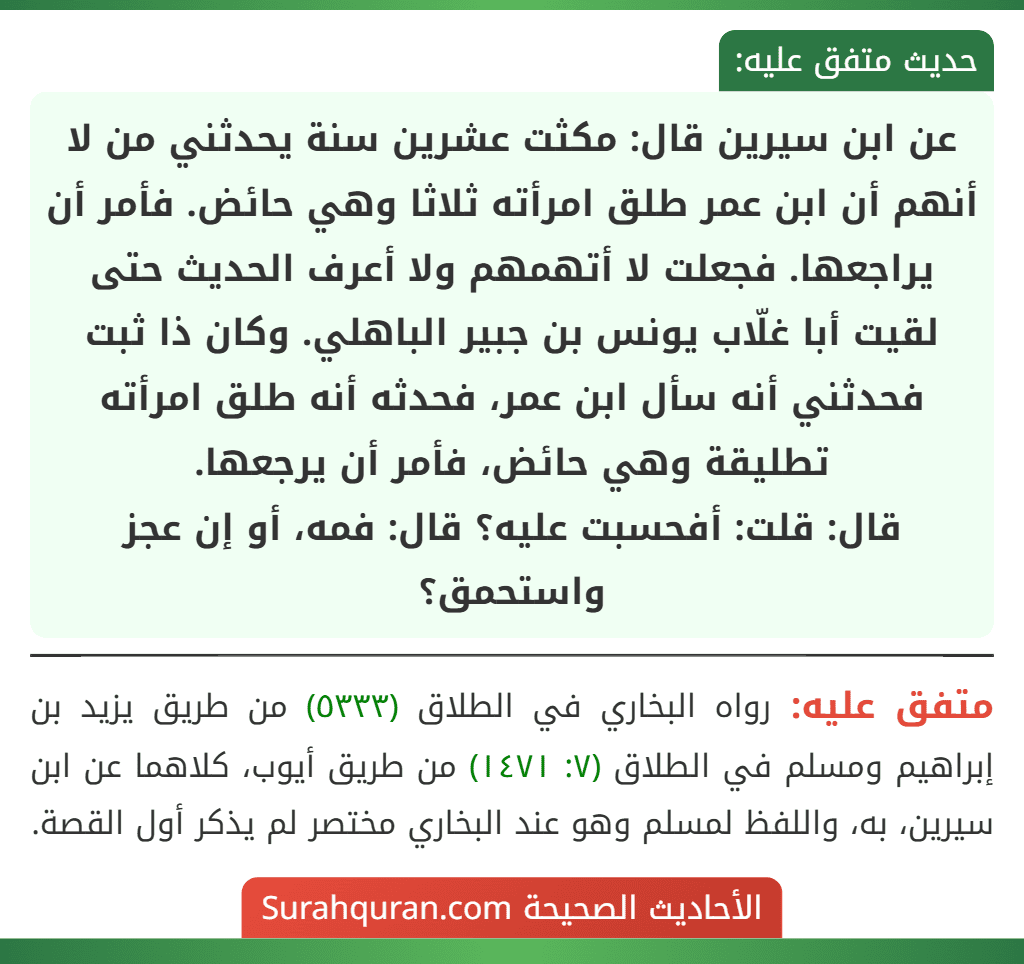 حديث متفق عليه:

عن ابن سيرين قال: مكثت عشرين سنة يحدثني من لا أنهم أن ابن عمر طلق امرأته ثلاثا وهي حائض. فأمر أن يراجعها. فجعلت لا أتهمهم ولا أعرف الحديث حتى لقيت أبا غلّاب يونس بن جبير الباهلي. وكان ذا ثبت فحدثني أنه سأل ابن عمر، فحدثه أنه طلق امرأته تطليقة وهي حائض، فأمر أن يرجعها.
قال: قلت: أفحسبت عليه؟ قال: فمه، أو إن عجز واستحمق؟

متفق عليه: رواه البخاري في الطلاق (٥٣٣٣) من طريق يزيد بن إبراهيم ومسلم في الطلاق (٧: ١٤٧١) من طريق أيوب، كلاهما عن ابن سيرين، به، واللفظ لمسلم وهو عند البخاري مختصر لم يذكر أول القصة.

الأحاديث الصحيحة Surahquran.com